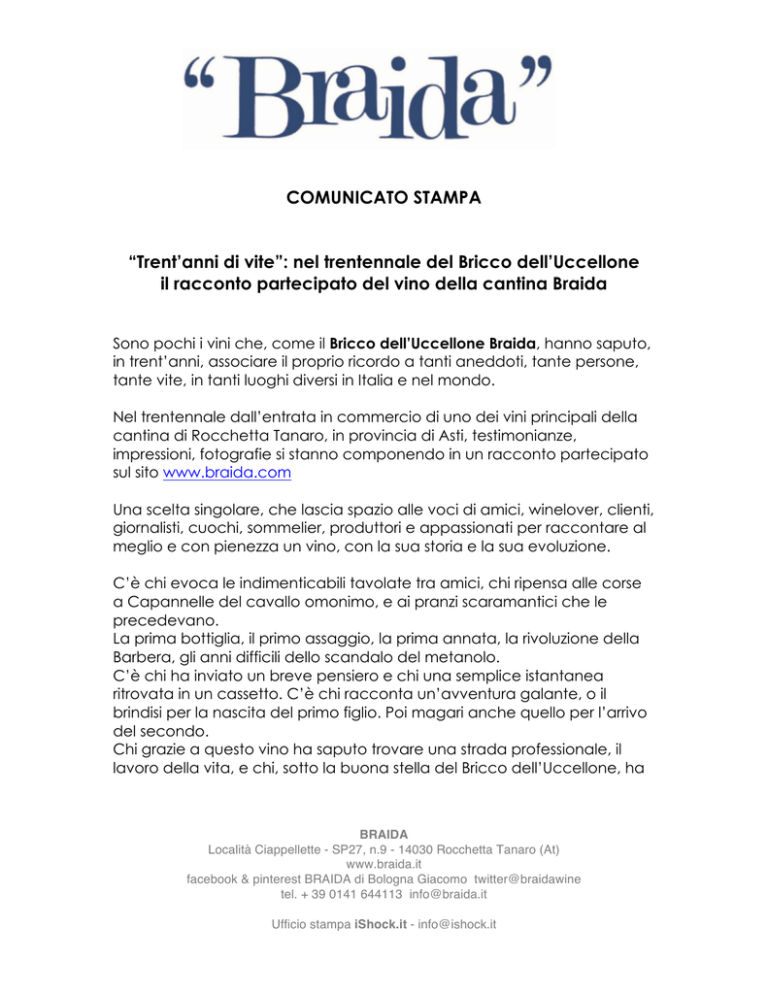 “Braida”

COMUNICATO STAMPA

“Trent’anni di vite”: nel trentennale del Bricco dell’Uccellone il racconto partecipato del vino della cantina Braida

Sono pochi i vini che, come il Bricco dell’Uccellone Braida, hanno saputo, in trent’anni, associare il proprio ricordo a tanti aneddoti, tante persone, tante vite, in tanti luoghi diversi in Italia e nel mondo.

Nel trentennale dall’entrata in commercio di uno dei vini principali della cantina di Rocchetta Tanaro, in provincia di Asti, testimonianze, impressioni, fotografie si stanno componendo in un racconto partecipato sul sito www.braida.com

Una scelta singolare, che lascia spazio alle voci di amici, winelover, clienti, giornalisti, cuochi, sommelier, produttori e appassionati per raccontare al meglio e con pienezza un vino, con la sua storia e la sua evoluzione.

C’è chi evoca le indimenticabili tavolate tra amici, chi ripensa alle corse a Capannelle del cavallo omonimo, e ai pranzi scaramantici che le precedevano.
La prima bottiglia, il primo assaggio, la prima annata, la rivoluzione della Barbera, gli anni difficili dello scandalo del metanolo.
C’è chi ha inviato un breve pensiero e chi una semplice istantanea ritrovata in un cassetto. C’è chi racconta un’avventura galante, o il brindisi per la nascita del primo figlio. Poi magari anche quello per l’arrivo del secondo.
Chi grazie a questo vino ha saputo trovare una strada professionale, il lavoro della vita, e chi, sotto la buona stella del Bricco dell’Uccellone, ha

BRAIDA
Località Ciappellette - SP27, n.9 - 14030 Rocchetta Tanaro (At)
www.braida.it
facebook & pinterest BRAIDA di Bologna Giacomo twitter@braidawine
tel. + 39 0141 644113 info@braida.it

Ufficio stampa iShock.it - info@ishock.it